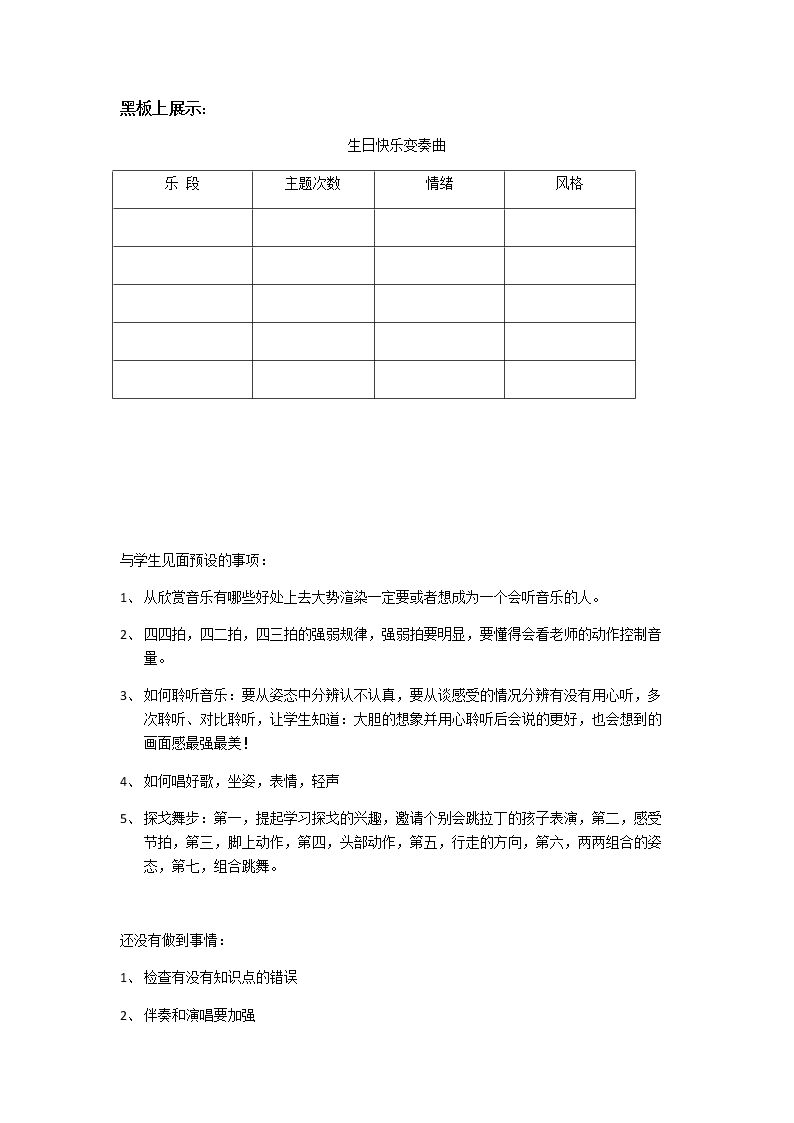 黑板上展示:

生日快乐变奏曲

| 乐 段 | 主题次数 | 情绪 | 风格 |
|---|---|---|---|
|  |  |  |  |
|  |  |  |  |
|  |  |  |  |
|  |  |  |  |
|  |  |  |  |

与学生见面预设的事项：

1、从欣赏音乐有哪些好处上去大势渲染一定要或者想成为一个会听音乐的人。

2、四四拍，四二拍，四三拍的强弱规律，强弱拍要明显，要懂得会看老师的动作控制音量。

3、如何聆听音乐：要从姿态中分辨认不认真，要从谈感受的情况分辨有没有用心听，多次聆听、对比聆听，让学生知道：大胆的想象并用心聆听后会说的更好，也会想到的画面感最强最美！

4、如何唱好歌，坐姿，表情，轻声

5、探戈舞步：第一，提起学习探戈的兴趣，邀请个别会跳拉丁的孩子表演，第二，感受节拍，第三，脚上动作，第四，头部动作，第五，行走的方向，第六，两两组合的姿态，第七，组合跳舞。

还没有做到事情：

1、检查有没有知识点的错误

2、伴奏和演唱要加强